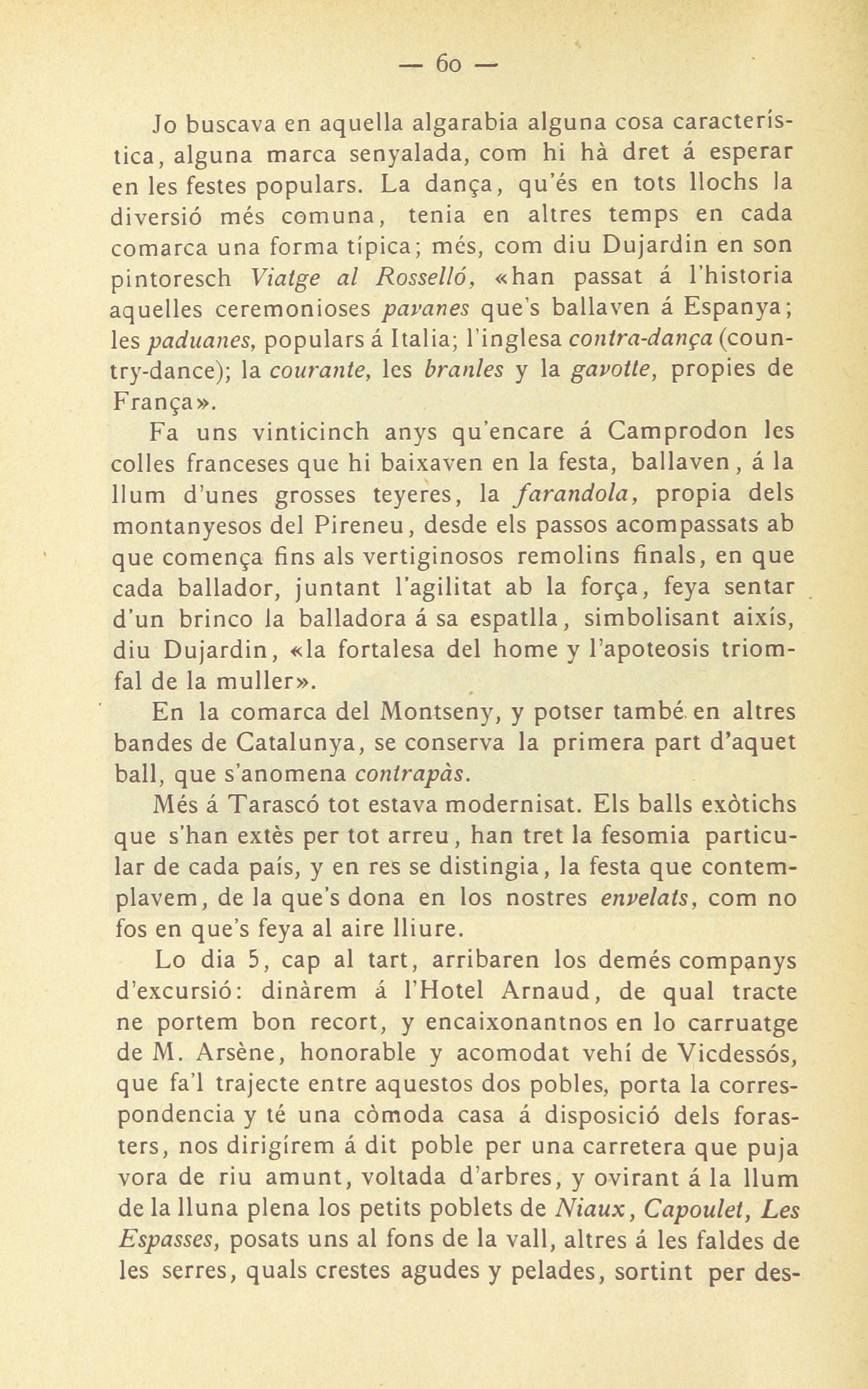 — 60 —

Jo buscava en aquella algarabia alguna cosa característica, alguna marca senyalada, com hi hà dret á esperar en les festes populars. La dança, qu'és en tots llochs la diversió més comuna, tenia en altres temps en cada comarca una forma típica; més, com diu Dujardin en son pintoresch Viatge al Rosselló, «han passat á l'historia aquelles ceremonioses pavanes que's ballaven á Espanya; les paduanes, populars á Italia; l'inglesa contra-dança (country-dance); la courante, les branles y la gavotte, propies de França».

Fa uns vinticinch anys qu'encare á Camprodon les colles franceses que hi baixaven en la festa, ballaven, á la llum d'unes grosses teyeres, la farandola, propia dels montanyesos del Pireneu, desde els passos acompassats ab que comença fins als vertiginosos remolins finals, en que cada ballador, juntant l'agilitat ab la força, feya sentar d'un brinco la balladora á sa espatlla, simbolisant aixís, diu Dujardin, «la fortalesa del home y l'apoteosis triomfal de la muller».

En la comarca del Montseny, y potser també en altres bandes de Catalunya, se conserva la primera part d'aquet ball, que s'anomena contrapàs.

Més á Tarascó tot estava modernisat. Els balls exòtichs que s'han extès per tot arreu, han tret la fesomia particular de cada país, y en res se distingia, la festa que contemplavem, de la que's dona en los nostres envelats, com no fos en que's feya al aire lliure.

Lo dia 5, cap al tart, arribaren los demés companys d'excursió: dinàrem á l'Hotel Arnaud, de qual tracte ne portem bon recort, y encaixonantnos en lo carruatge de M. Arsène, honorable y acomodat vehí de Vicdessós, que fa'l trajecte entre aquestos dos pobles, porta la correspondencia y té una còmoda casa á disposició dels forasters, nos dirigírem á dit poble per una carretera que puja vora de riu amunt, voltada d'arbres, y ovirant á la llum de la lluna plena los petits poblets de Niaux, Capoulet, Les Espasses, posats uns al fons de la vall, altres á les faldes de les serres, quals crestes agudes y pelades, sortint per des-